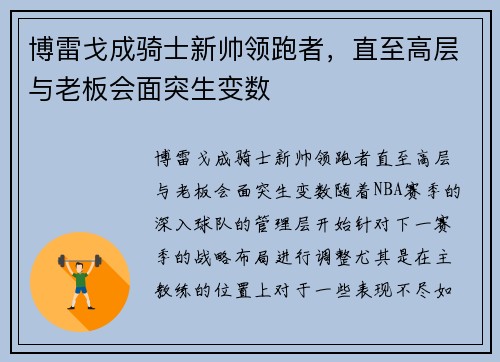 博雷戈成骑士新帅领跑者，直至高层与老板会面突生变数

博雷戈成骑士新帅领跑者直至高层与老板会面突生变数随着NBA赛季的深入球队的管理层开始针对下一赛季的战略布局进行调整尤其是在主教练的位置上对于一些表现不尽如